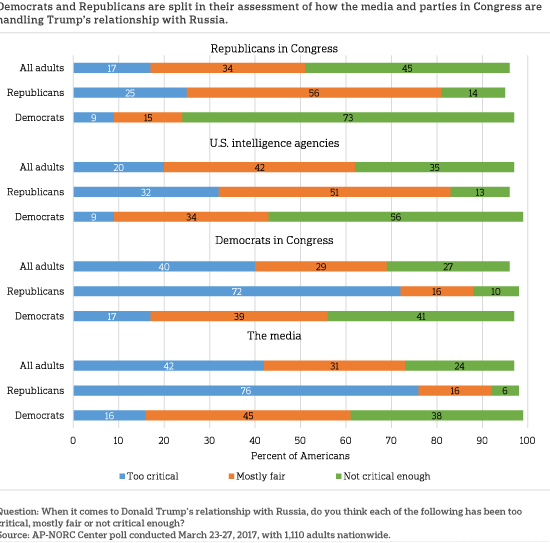 Democrats and Republicans are split in their assessment of how the media and parties in Congress are handling Trump's relationship with Russia.

Republicans in Congress

All adults 17 34 45
Republicans 25 56 14
Democrats 9 15 73

U.S. intelligence agencies

All adults 20 42 35
Republicans 32 51 13
Democrats 9 34 56

Democrats in Congress

All adults 40 29 27
Republicans 72 16 10
Democrats 17 39 41

The media

All adults 42 31 24
Republicans 76 16 6
Democrats 16 45 38

0 10 20 30 40 50 60 70 80 90 100
Percent of Americans

Too critical Mostly fair Not critical enough

Question: When it comes to Donald Trump's relationship with Russia, do you think each of the following has been too critical, mostly fair or not critical enough?
Source: AP-NORC Center poll conducted March 23-27, 2017, with 1,110 adults nationwide.